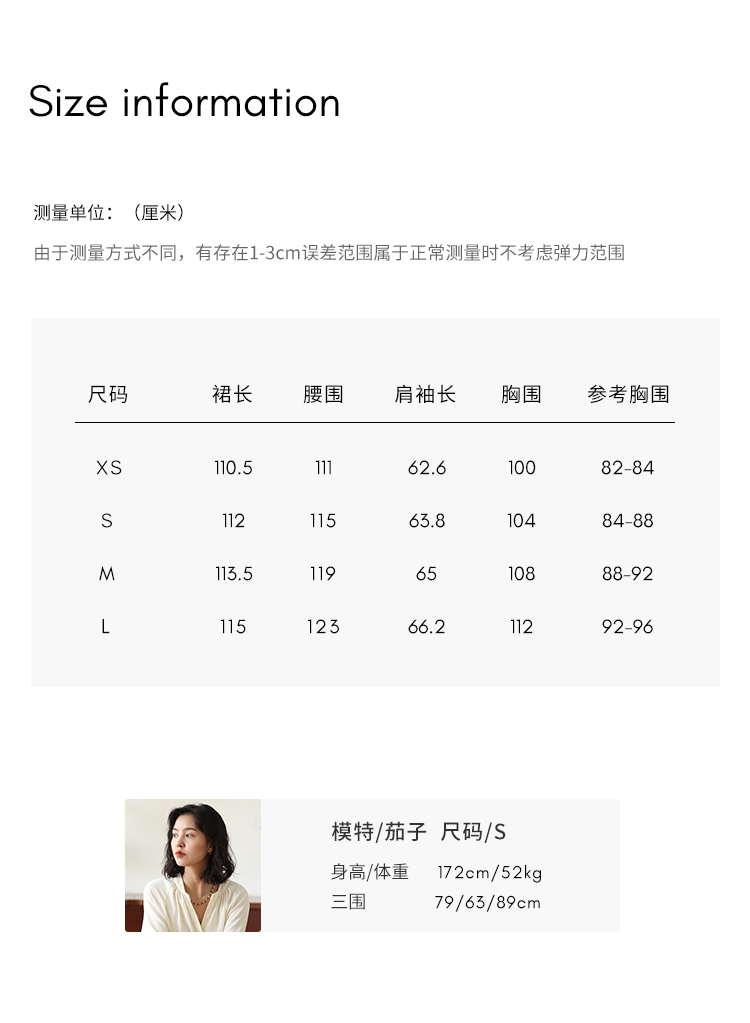 Size information

测量单位：（厘米）

由于测量方式不同，有存在1-3cm误差范围属于正常测量时不考虑弹力范围

| 尺码 | 裙长 | 腰围 | 肩袖长 | 胸围 | 参考胸围 |
|---|---|---|---|---|---|
| XS | 110.5 | 111 | 62.6 | 100 | 82-84 |
| S | 112 | 115 | 63.8 | 104 | 84-88 |
| M | 113.5 | 119 | 65 | 108 | 88-92 |
| L | 115 | 123 | 66.2 | 112 | 92-96 |

模特/茄子 尺码/S

身高/体重 172cm/52kg

三围 79/63/89cm